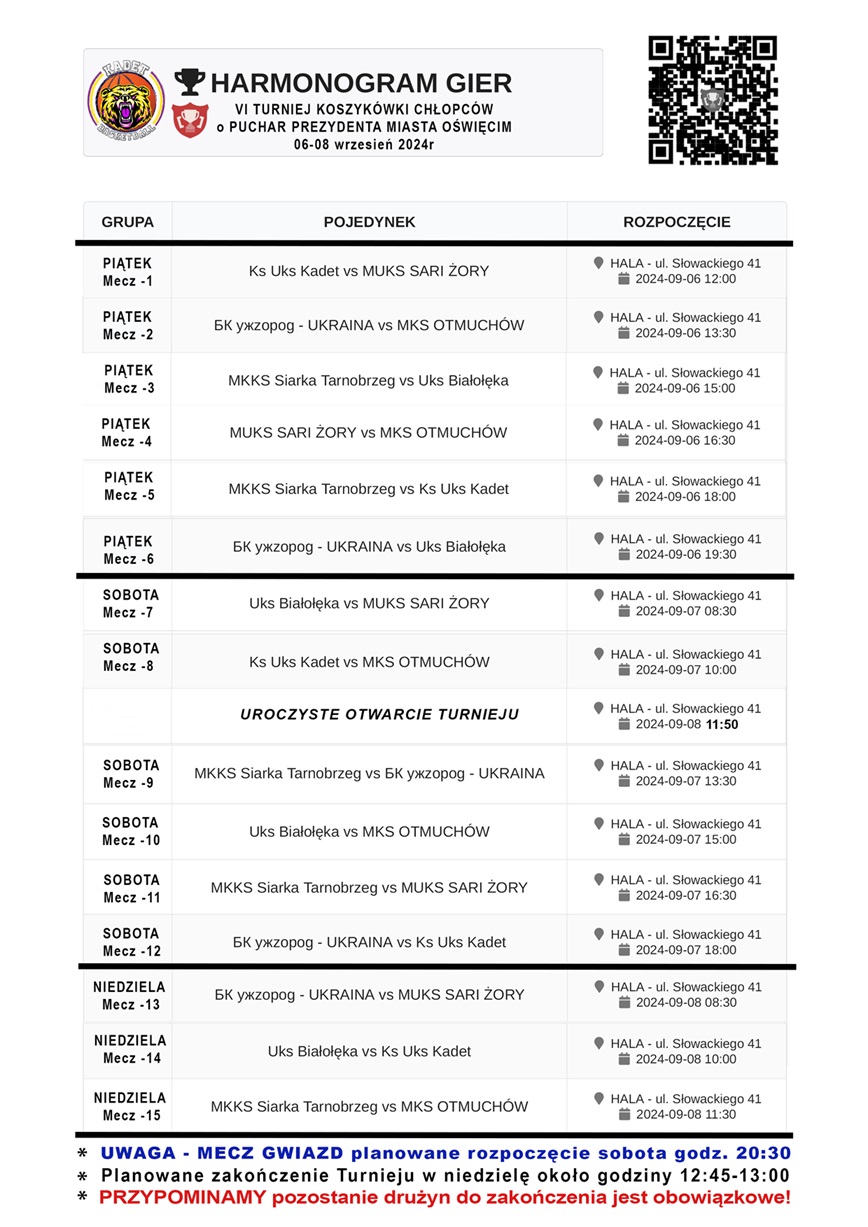 KADET BASKETBALL

HARMONOGRAM GIER
VI TURNIEJ KOSZYKÓWKI CHŁOPCÓW
o PUCHAR PREZYDENTA MIASTA OŚWIĘCIM
06-08 wrzesień 2024r

| GRUPA | POJEDYNEK | ROZPOCZĘCIE |
|---|---|---|
| PIĄTEK Mecz -1 | Ks Uks Kadet vs MUKS SARI ŻORY | HALA - ul. Słowackiego 41 2024-09-06 12:00 |
| PIĄTEK Mecz -2 | БК ужгород - UKRAINA vs MKS OTMUCHÓW | HALA - ul. Słowackiego 41 2024-09-06 13:30 |
| PIĄTEK Mecz -3 | MKKS Siarka Tarnobrzeg vs Uks Białołęka | HALA - ul. Słowackiego 41 2024-09-06 15:00 |
| PIĄTEK Mecz -4 | MUKS SARI ŻORY vs MKS OTMUCHÓW | HALA - ul. Słowackiego 41 2024-09-06 16:30 |
| PIĄTEK Mecz -5 | MKKS Siarka Tarnobrzeg vs Ks Uks Kadet | HALA - ul. Słowackiego 41 2024-09-06 18:00 |
| PIĄTEK Mecz -6 | БК ужгород - UKRAINA vs Uks Białołęka | HALA - ul. Słowackiego 41 2024-09-06 19:30 |
| SOBOTA Mecz -7 | Uks Białołęka vs MUKS SARI ŻORY | HALA - ul. Słowackiego 41 2024-09-07 08:30 |
| SOBOTA Mecz -8 | Ks Uks Kadet vs MKS OTMUCHÓW | HALA - ul. Słowackiego 41 2024-09-07 10:00 |
| | UROCZYSTE OTWARCIE TURNIEJU | HALA - ul. Słowackiego 41 2024-09-08 11:50 |
| SOBOTA Mecz -9 | MKKS Siarka Tarnobrzeg vs БК ужгород - UKRAINA | HALA - ul. Słowackiego 41 2024-09-07 13:30 |
| SOBOTA Mecz -10 | Uks Białołęka vs MKS OTMUCHÓW | HALA - ul. Słowackiego 41 2024-09-07 15:00 |
| SOBOTA Mecz -11 | MKKS Siarka Tarnobrzeg vs MUKS SARI ŻORY | HALA - ul. Słowackiego 41 2024-09-07 16:30 |
| SOBOTA Mecz -12 | БК ужгород - UKRAINA vs Ks Uks Kadet | HALA - ul. Słowackiego 41 2024-09-07 18:00 |
| NIEDZIELA Mecz -13 | БК ужгород - UKRAINA vs MUKS SARI ŻORY | HALA - ul. Słowackiego 41 2024-09-08 08:30 |
| NIEDZIELA Mecz -14 | Uks Białołęka vs Ks Uks Kadet | HALA - ul. Słowackiego 41 2024-09-08 10:00 |
| NIEDZIELA Mecz -15 | MKKS Siarka Tarnobrzeg vs MKS OTMUCHÓW | HALA - ul. Słowackiego 41 2024-09-08 11:30 |

* UWAGA - MECZ GWIAZD planowane rozpoczęcie sobota godz. 20:30
* Planowane zakończenie Turnieju w niedzielę około godziny 12:45-13:00
* PRZYPOMINAMY pozostanie drużyn do zakończenia jest obowiązkowe!